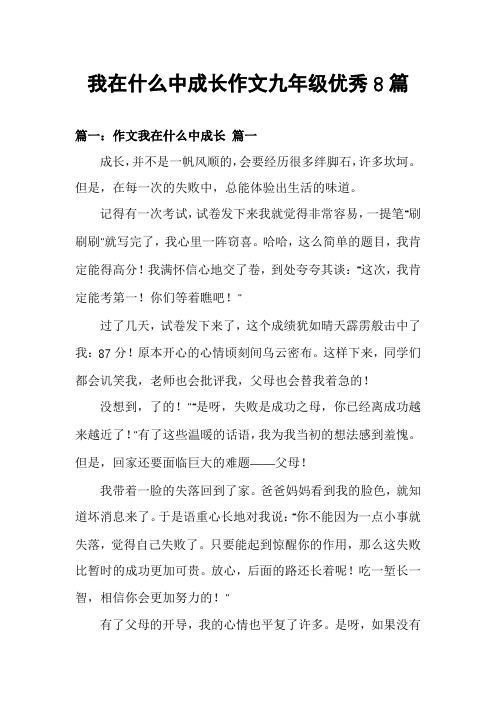 我在什么中成长作文九年级优秀8篇

篇一：作文我在什么中成长 篇一

成长，并不是一帆风顺的，会要经历很多绊脚石，许多坎坷。但是，在每一次的失败中，总能体验出生活的味道。

记得有一次考试，试卷发下来我就觉得非常容易，一提笔"刷刷刷"就写完了，我心里一阵窃喜。哈哈，这么简单的题目，我肯定能得高分！我满怀信心地交了卷，到处夸夸其谈："这次，我肯定能考第一！你们等着瞧吧！"

过了几天，试卷发下来了，这个成绩犹如晴天霹雳般击中了我：87分！原本开心的心情顷刻间乌云密布。这样下来，同学们都会讥笑我，老师也会批评我，父母也会替我着急的！

没想到，了的！""是呀，失败是成功之母，你已经离成功越来越近了！"有了这些温暖的话语，我为我当初的想法感到羞愧。但是，回家还要面临巨大的难题——父母！

我带着一脸的失落回到了家。爸爸妈妈看到我的脸色，就知道坏消息来了。于是语重心长地对我说："你不能因为一点小事就失落，觉得自己失败了。只要能起到惊醒你的作用，那么这失败比暂时的成功更加可贵。放心，后面的路还长着呢！吃一堑长一智，相信你会更加努力的！"

有了父母的开导，我的心情也平复了许多。是呀，如果没有